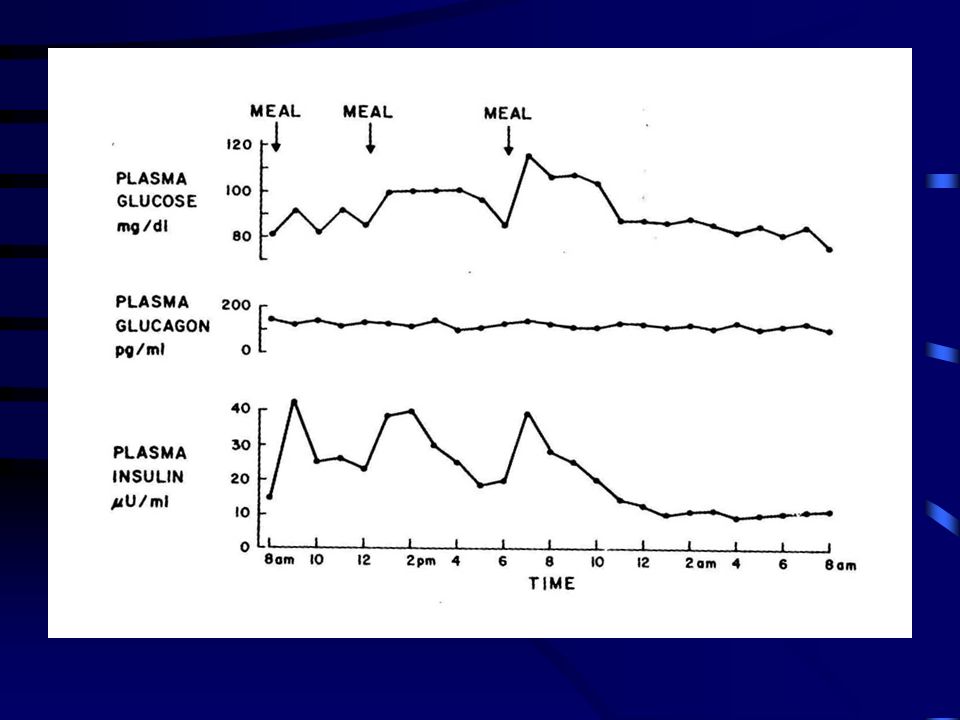 MEAL
MEAL
MEAL

PLASMA GLUCOSE mg/dl
120
100
80

PLASMA GLUCAGON pg/ml
200
0

PLASMA INSULIN $\mu$U/ml
40
30
20
10
0

8am 10 12 2pm 4 6 8 10 12 2am 4 6 8am
TIME